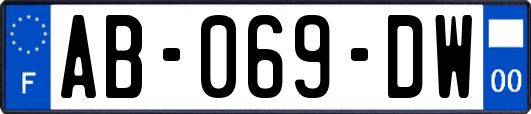 F

AB-069-DW

00